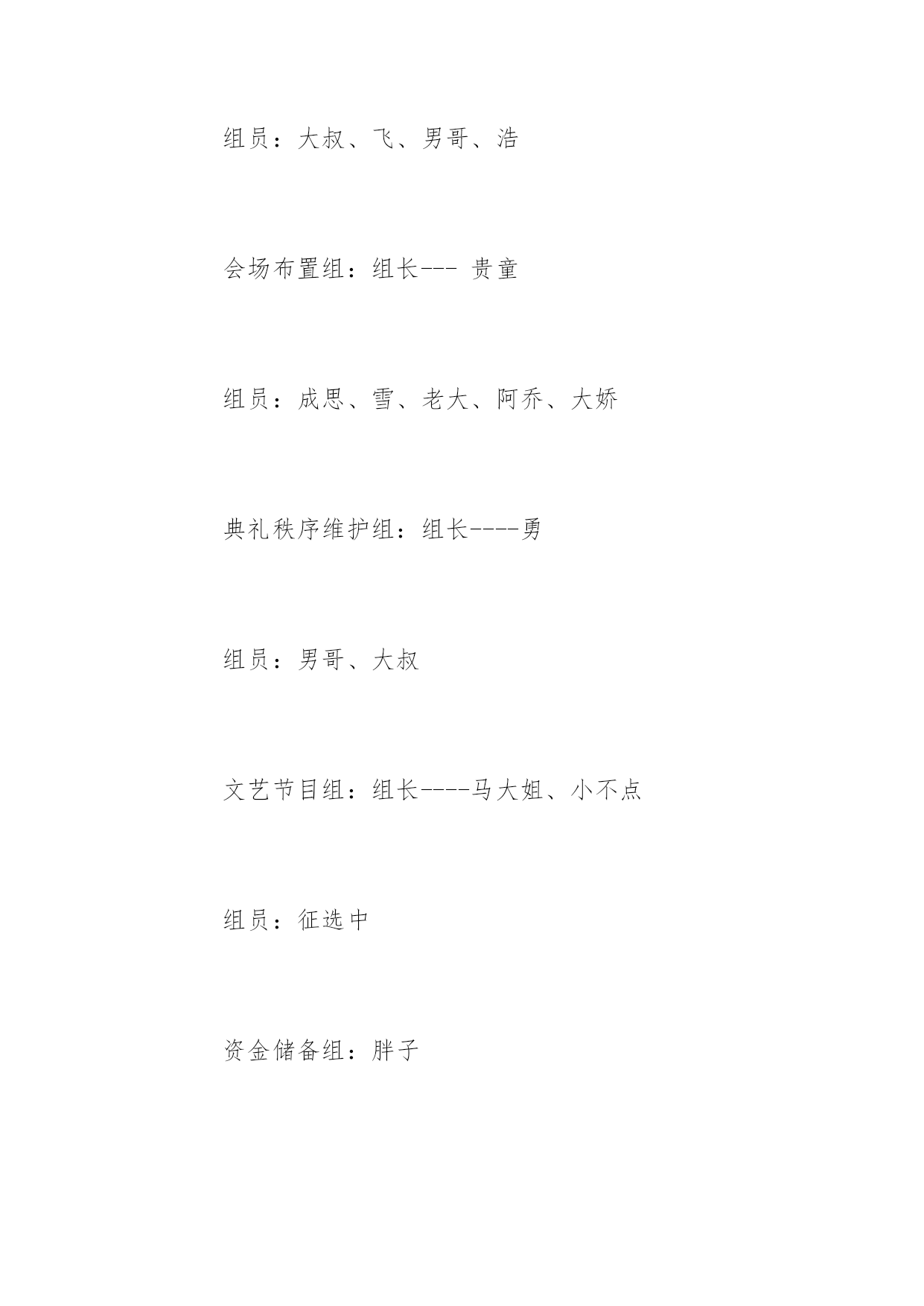 组员：大叔、飞、男哥、浩

会场布置组：组长--- 贵童

组员：成思、雪、老大、阿乔、大娇

典礼秩序维护组：组长----勇

组员：男哥、大叔

文艺节目组：组长----马大姐、小不点

组员：征选中

资金储备组：胖子